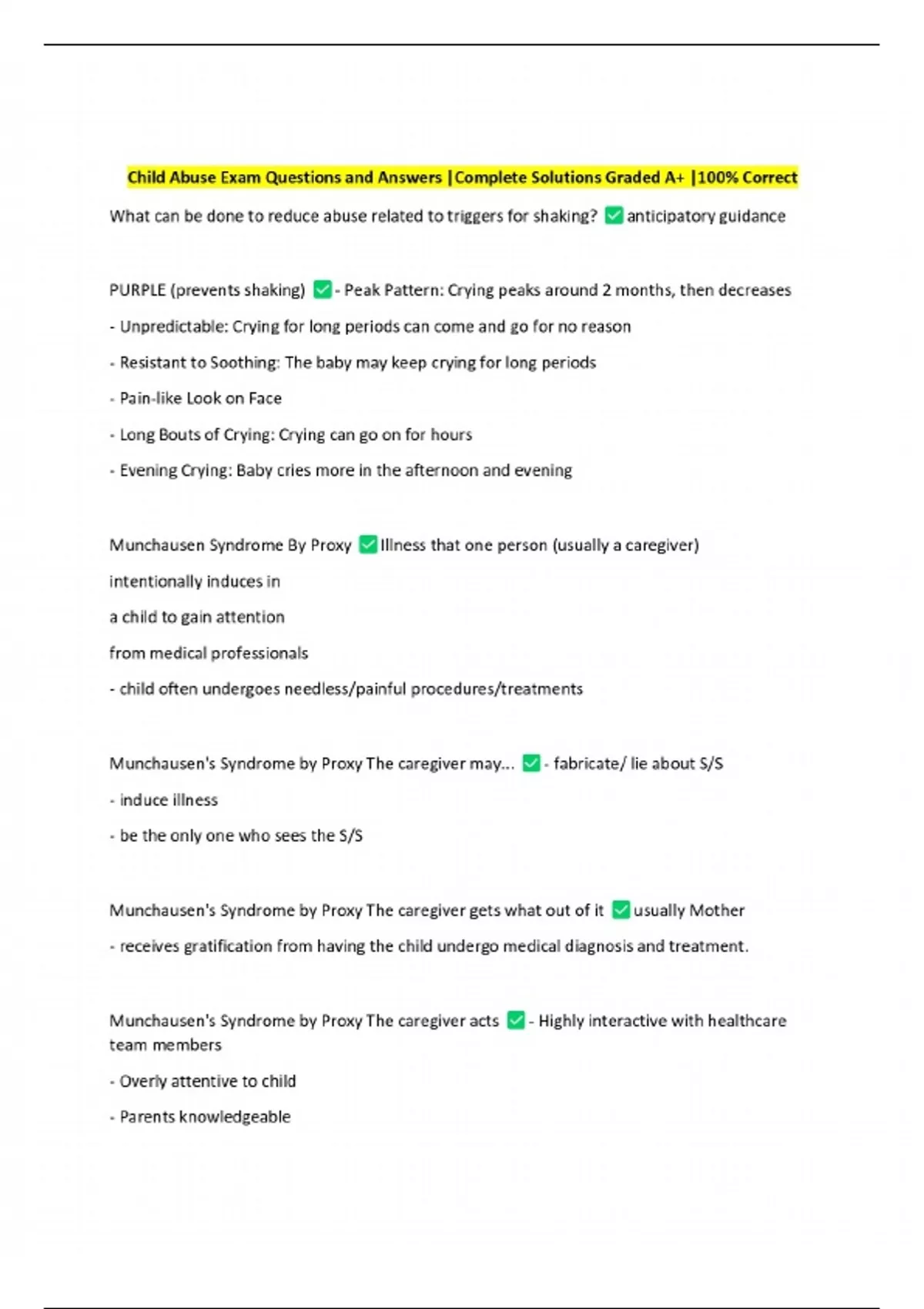 Child Abuse Exam Questions and Answers |Complete Solutions Graded A+ |100% Correct

What can be done to reduce abuse related to triggers for shaking? ✅ anticipatory guidance

PURPLE (prevents shaking) ✅ - Peak Pattern: Crying peaks around 2 months, then decreases

- Unpredictable: Crying for long periods can come and go for no reason

- Resistant to Soothing: The baby may keep crying for long periods

- Pain-like Look on Face

- Long Bouts of Crying: Crying can go on for hours

- Evening Crying: Baby cries more in the afternoon and evening

Munchausen Syndrome By Proxy ✅ Illness that one person (usually a caregiver)

intentionally induces in

a child to gain attention

from medical professionals

- child often undergoes needless/painful procedures/treatments

Munchausen's Syndrome by Proxy The caregiver may... ✅ - fabricate/ lie about S/S

- induce illness

- be the only one who sees the S/S

Munchausen's Syndrome by Proxy The caregiver gets what out of it ✅ usually Mother

- receives gratification from having the child undergo medical diagnosis and treatment.

Munchausen's Syndrome by Proxy The caregiver acts ✅ - Highly interactive with healthcare team members

- Overly attentive to child

- Parents knowledgeable